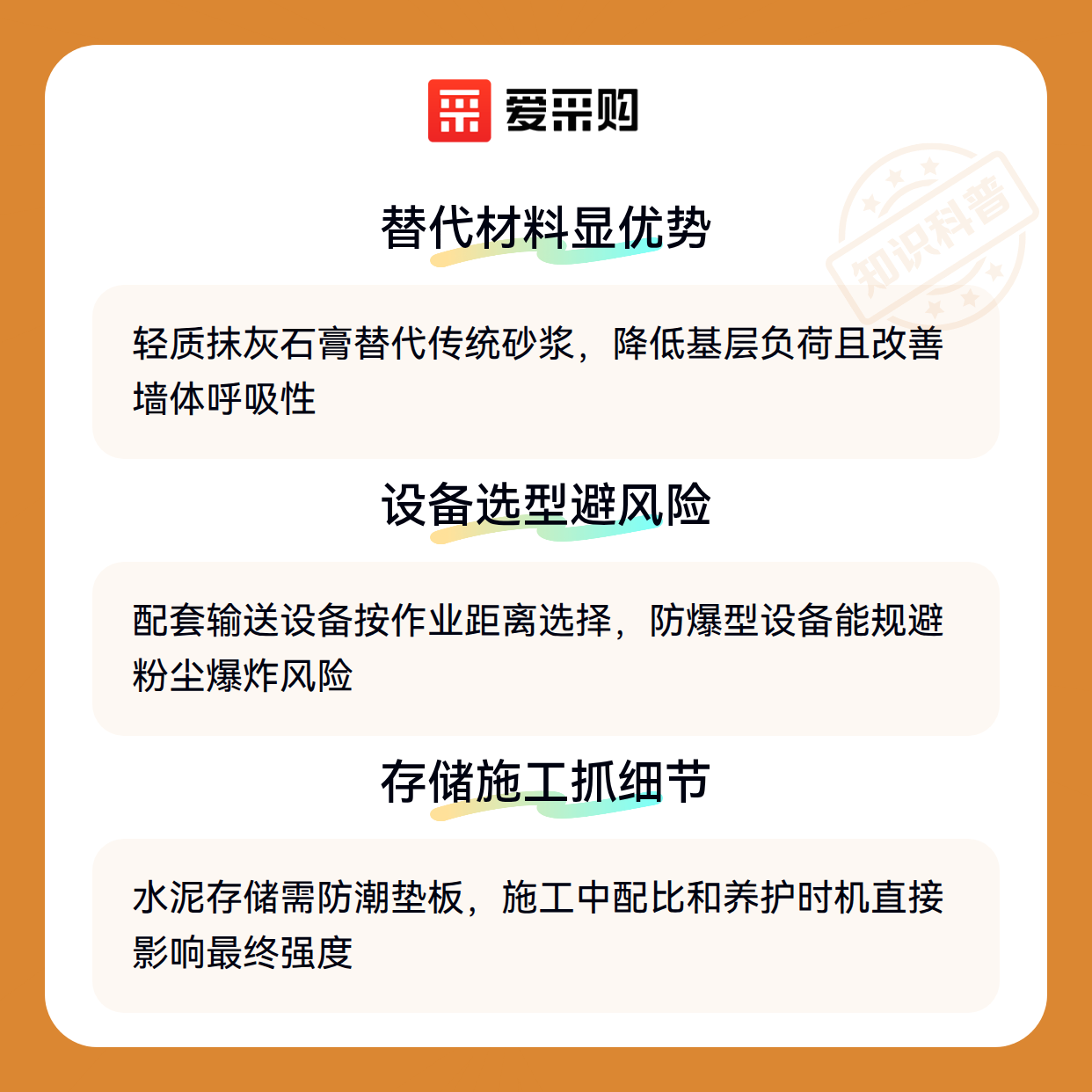 爱采购

替代材料显优势

轻质抹灰石膏替代传统砂浆，降低基层负荷且改善墙体呼吸性

设备选型避风险

配套输送设备按作业距离选择，防爆型设备能规避粉尘爆炸风险

存储施工抓细节

水泥存储需防潮垫板，施工中配比和养护时机直接影响最终强度

知识科普